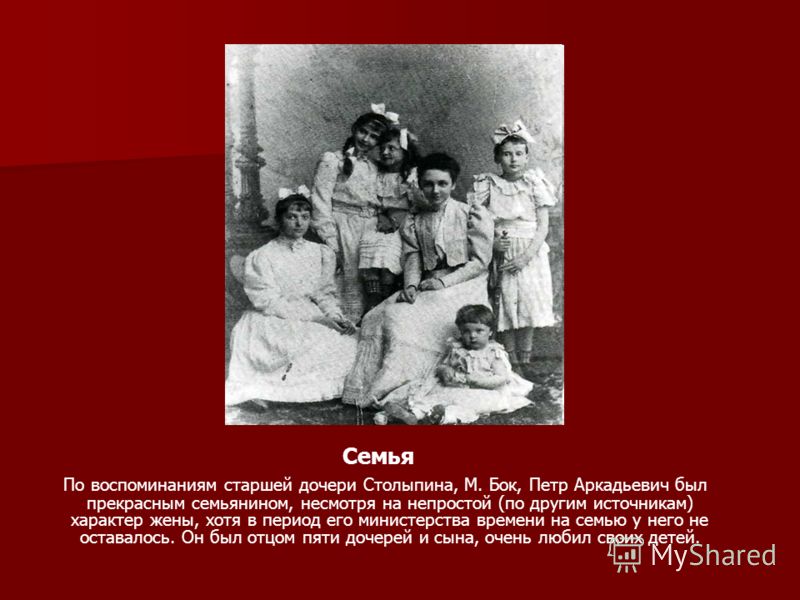 Семья

По воспоминаниям старшей дочери Столыпина, М. Бок, Петр Аркадьевич был прекрасным семьянином, несмотря на непростой (по другим источникам) характер жены, хотя в период его министерства времени на семью у него не оставалось. Он был отцом пяти дочерей и сына, очень любил своих детей.

MyShared